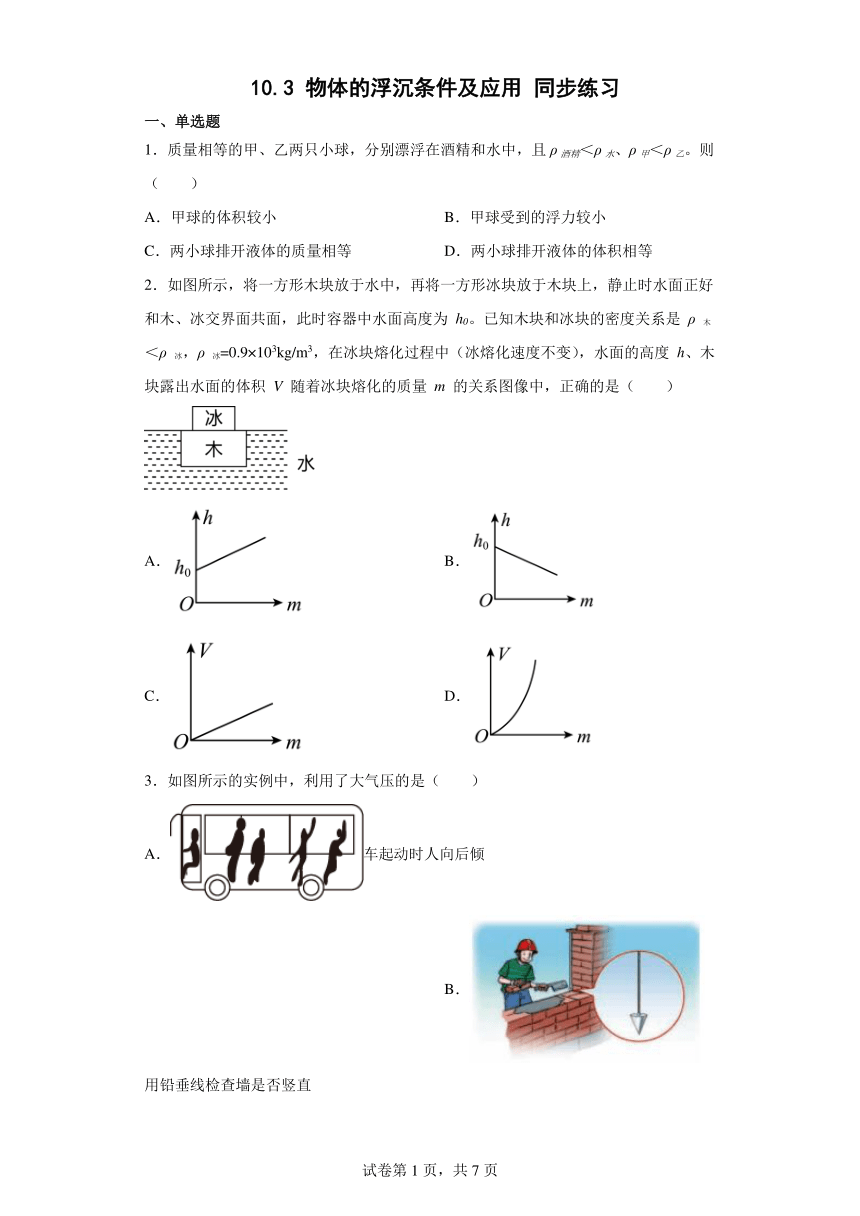 10.3 物体的浮沉条件及应用 同步练习

一、单选题

1．质量相等的甲、乙两只小球，分别漂浮在酒精和水中，且$\rho_{酒精}<\rho_{水}$、$\rho_{甲}<\rho_{乙}$。则（　　）

A．甲球的体积较小

B．甲球受到的浮力较小

C．两小球排开液体的质量相等

D．两小球排开液体的体积相等

2．如图所示，将一方形木块放于水中，再将一方形冰块放于木块上，静止时水面正好和木、冰交界面共面，此时容器中水面高度为 $h_0$。已知木块和冰块的密度关系是 $\rho_{木}<\rho_{冰}$，$\rho_{冰}=0.9\times10^3kg/m^3$，在冰块熔化过程中（冰熔化速度不变），水面的高度 $h$、木块露出水面的体积 $V$ 随着冰块熔化的质量 $m$ 的关系图像中，正确的是（　　）

冰
木
水

A. $h$ $h_0$ $O$ $m$

B. $h$ $h_0$ $O$ $m$

C. $V$ $O$ $m$

D. $V$ $O$ $m$

3．如图所示的实例中，利用了大气压的是（　　）

A. 车起动时人向后倾

B.

用铅垂线检查墙是否竖直

试卷第 1 页，共 7 页